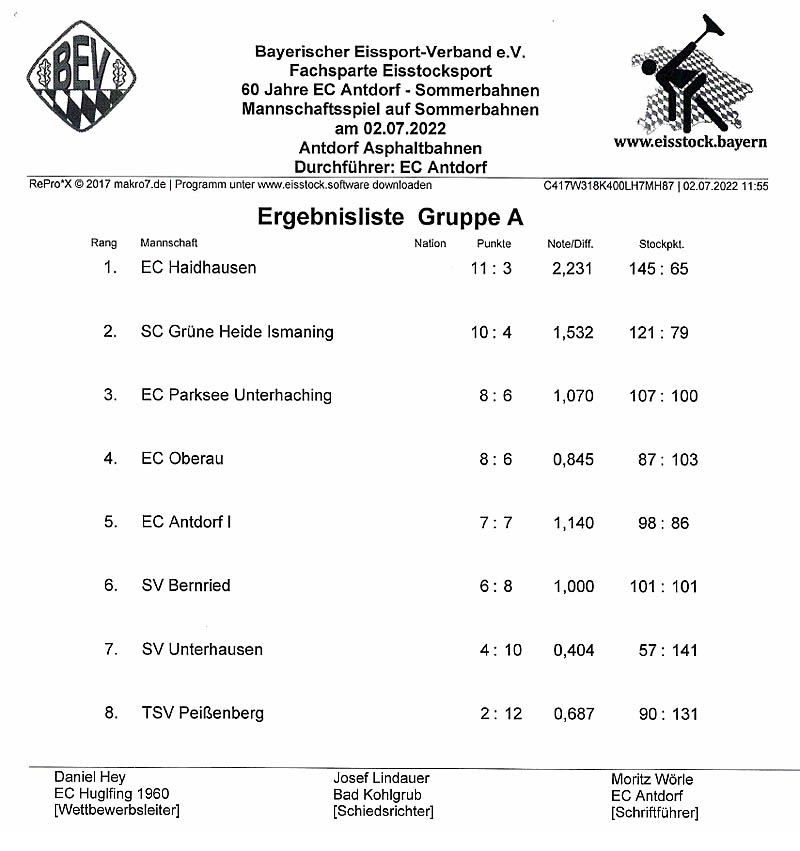 BEV

Bayerischer Eissport-Verband e.V.
Fachsparte Eisstocksport
60 Jahre EC Antdorf - Sommerbahnen
Mannschaftsspiel auf Sommerbahnen
am 02.07.2022
Antdorf Asphaltbahnen
Durchführer: EC Antdorf

www.eisstock.bayern

RePro*X © 2017 makro7.de | Programm unter www.eisstock.software downloaden

C417W318K400LH7MH87 | 02.07.2022 11:55

Ergebnisliste Gruppe A

| Rang | Mannschaft | Nation | Punkte | Note/Diff. | Stockpkt. |
|---|---|---|---|---|---|
| 1. | EC Haidhausen | | 11 : 3 | 2,231 | 145 : 65 |
| 2. | SC Grüne Heide Ismaning | | 10 : 4 | 1,532 | 121 : 79 |
| 3. | EC Parksee Unterhaching | | 8 : 6 | 1,070 | 107 : 100 |
| 4. | EC Oberau | | 8 : 6 | 0,845 | 87 : 103 |
| 5. | EC Antdorf I | | 7 : 7 | 1,140 | 98 : 86 |
| 6. | SV Bernried | | 6 : 8 | 1,000 | 101 : 101 |
| 7. | SV Unterhausen | | 4 : 10 | 0,404 | 57 : 141 |
| 8. | TSV Peißenberg | | 2 : 12 | 0,687 | 90 : 131 |

Daniel Hey
EC Huglfing 1960
[Wettbewerbsleiter]

Josef Lindauer
Bad Kohlgrub
[Schiedsrichter]

Moritz Wörle
EC Antdorf
[Schriftführer]